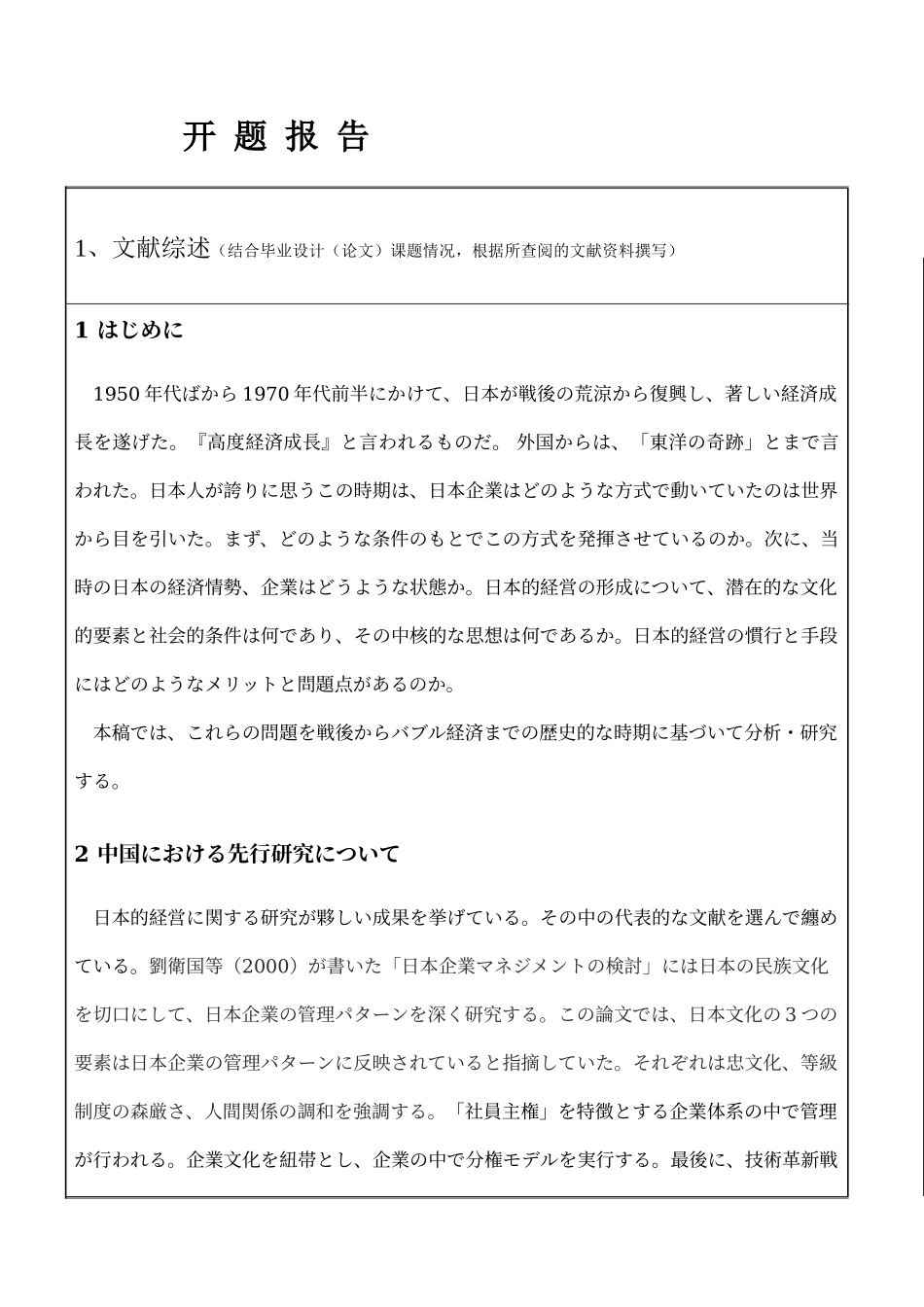 开 题 报 告

1、文献综述（结合毕业设计（论文）课题情况，根据所查阅的文献资料撰写）

1 はじめに

1950 年代ばから 1970 年代前半にかけて、日本が戦後の荒涼から復興し、著しい経済成長を遂げた。『高度経済成長』と言われるものだ。 外国からは、「東洋の奇跡」とまで言われた。日本人が誇りに思うこの時期は、日本企業はどのような方式で動いていたのは世界から目を引いた。まず、どのような条件のもとでこの方式を発揮させているのか。次に、当時の日本の経済情勢、企業はどうような状態か。日本的経営の形成について、潜在的な文化的要素と社会的条件は何であり、その中核的な思想は何であるか。日本的経営の慣行と手段にはどのようなメリットと問題点があるのか。

本稿では、これらの問題を戦後からバブル経済までの歴史的な時期に基づいて分析・研究する。

2 中国における先行研究について

日本的経営に関する研究が夥しい成果を挙げている。その中の代表的な文献を選んで纏めている。劉衛国等（2000）が書いた「日本企業マネジメントの検討」には日本の民族文化を切口にして、日本企業の管理パターンを深く研究する。この論文では、日本文化の３つの要素は日本企業の管理パターンに反映されていると指摘していた。それぞれは忠文化、等級制度の森厳さ、人間関係の調和を強調する。「社員主権」を特徴とする企業体系の中で管理が行われる。企業文化を紐帯とし、企業の中で分権モデルを実行する。最後に、技術革新戦